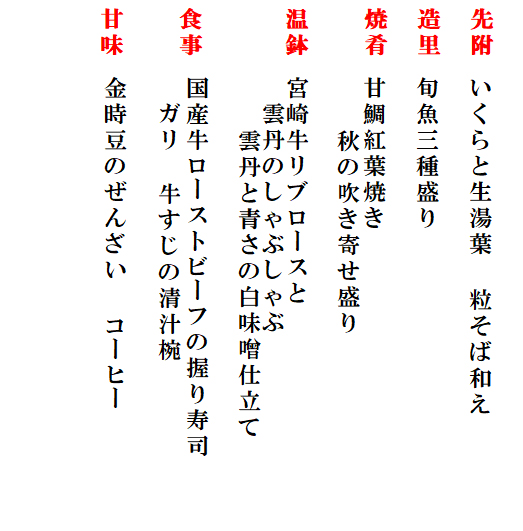 先附
いくらと生湯葉　粒そば和え

造里
旬魚三種盛り

焼肴
甘鯛紅葉焼き
秋の吹き寄せ盛り

温鉢
宮崎牛リブロースと
雲丹のしゃぶしゃぶ
雲丹と青さの白味噌仕立て

食事
国産牛ローストビーフの握り寿司
ガリ　牛すじの清汁椀

甘味
金時豆のぜんざい　コーヒー